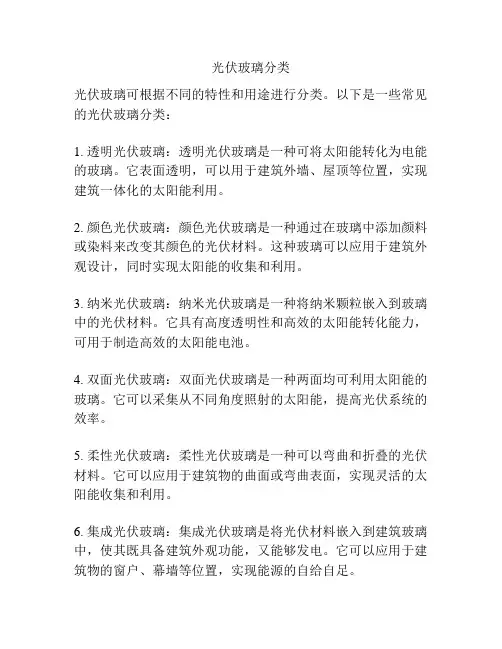 光伏玻璃分类

光伏玻璃可根据不同的特性和用途进行分类。以下是一些常见的光伏玻璃分类：

1. 透明光伏玻璃：透明光伏玻璃是一种可将太阳能转化为电能的玻璃。它表面透明，可以用于建筑外墙、屋顶等位置，实现建筑一体化的太阳能利用。

2. 颜色光伏玻璃：颜色光伏玻璃是一种通过在玻璃中添加颜料或染料来改变其颜色的光伏材料。这种玻璃可以应用于建筑外观设计，同时实现太阳能的收集和利用。

3. 纳米光伏玻璃：纳米光伏玻璃是一种将纳米颗粒嵌入到玻璃中的光伏材料。它具有高度透明性和高效的太阳能转化能力，可用于制造高效的太阳能电池。

4. 双面光伏玻璃：双面光伏玻璃是一种两面均可利用太阳能的玻璃。它可以采集从不同角度照射的太阳能，提高光伏系统的效率。

5. 柔性光伏玻璃：柔性光伏玻璃是一种可以弯曲和折叠的光伏材料。它可以应用于建筑物的曲面或弯曲表面，实现灵活的太阳能收集和利用。

6. 集成光伏玻璃：集成光伏玻璃是将光伏材料嵌入到建筑玻璃中，使其既具备建筑外观功能，又能够发电。它可以应用于建筑物的窗户、幕墙等位置，实现能源的自给自足。